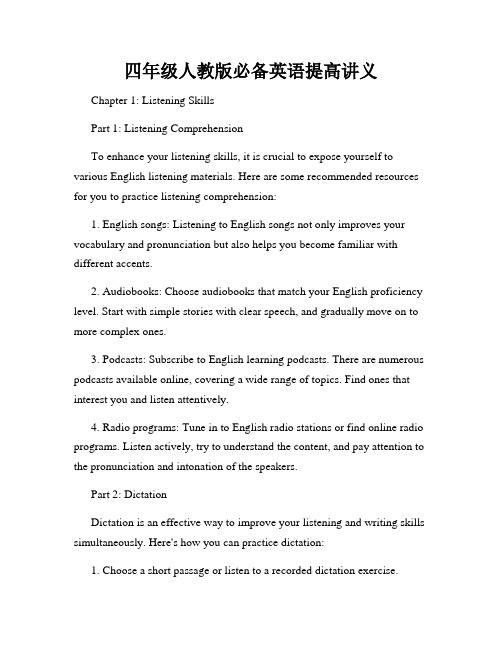 四年级人教版必备英语提高讲义

Chapter 1: Listening Skills

Part 1: Listening Comprehension

To enhance your listening skills, it is crucial to expose yourself to various English listening materials. Here are some recommended resources for you to practice listening comprehension:

1. English songs: Listening to English songs not only improves your vocabulary and pronunciation but also helps you become familiar with different accents.

2. Audiobooks: Choose audiobooks that match your English proficiency level. Start with simple stories with clear speech, and gradually move on to more complex ones.

3. Podcasts: Subscribe to English learning podcasts. There are numerous podcasts available online, covering a wide range of topics. Find ones that interest you and listen attentively.

4. Radio programs: Tune in to English radio stations or find online radio programs. Listen actively, try to understand the content, and pay attention to the pronunciation and intonation of the speakers.

Part 2: Dictation

Dictation is an effective way to improve your listening and writing skills simultaneously. Here's how you can practice dictation:

1. Choose a short passage or listen to a recorded dictation exercise.